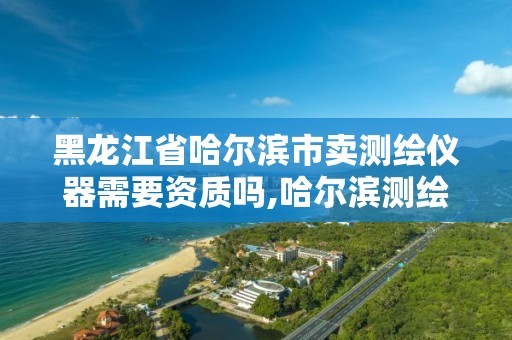 黑龙江省哈尔滨市卖测绘仪器需要资质吗,哈尔滨测绘